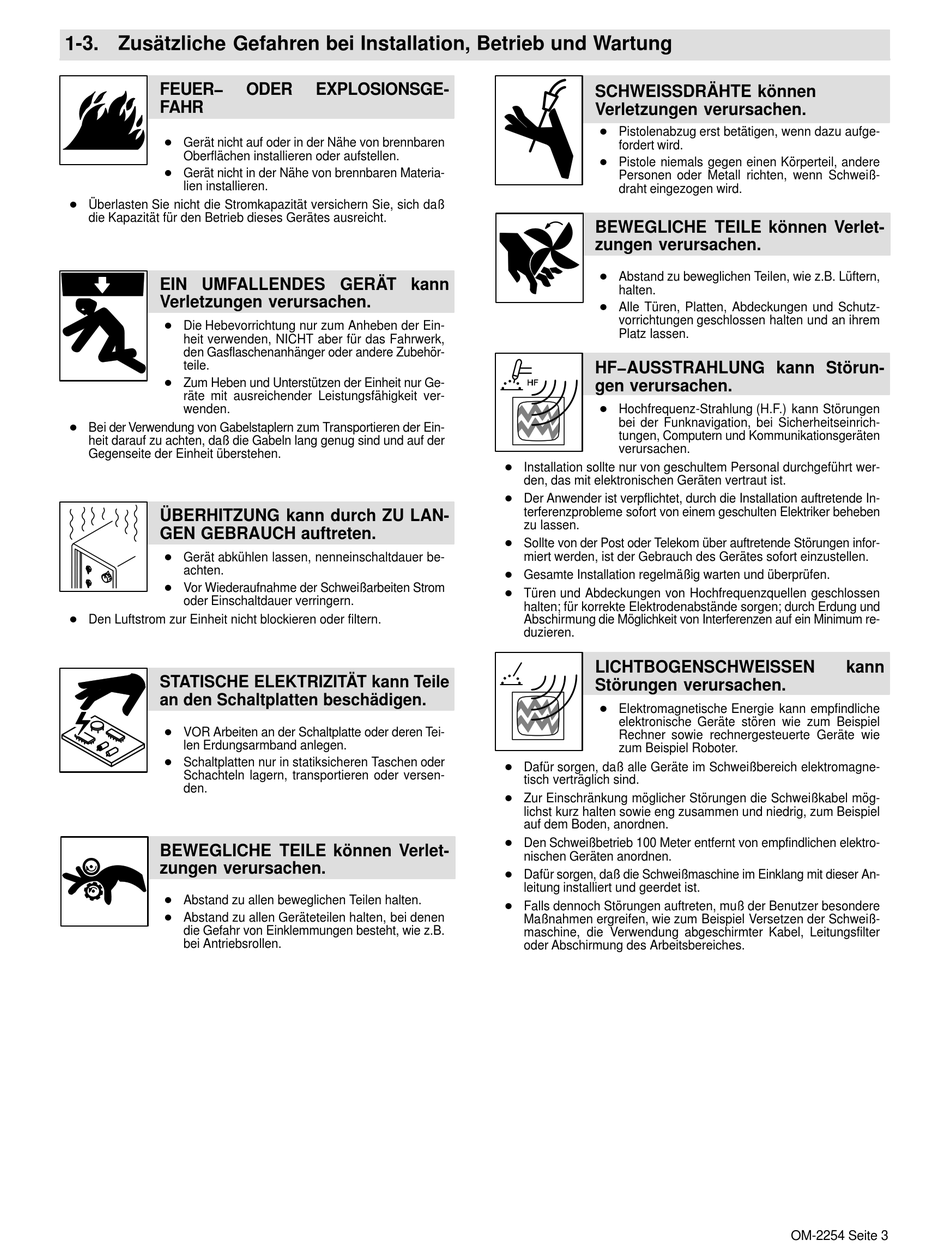 1-3. Zusätzliche Gefahren bei Installation, Betrieb und Wartung

FEUER– ODER EXPLOSIONSGEFAHR

● Gerät nicht auf oder in der Nähe von brennbaren Oberflächen installieren oder aufstellen.

● Gerät nicht in der Nähe von brennbaren Materialien installieren.

● Überlasten Sie nicht die Stromkapazität versichern Sie, sich daß die Kapazität für den Betrieb dieses Gerätes ausreicht.

EIN UMFALLENDES GERÄT kann Verletzungen verursachen.

● Die Hebevorrichtung nur zum Anheben der Einheit verwenden, NICHT aber für das Fahrwerk, den Gasflaschenanhänger oder andere Zubehörteile.

● Zum Heben und Unterstützen der Einheit nur Geräte mit ausreichender Leistungsfähigkeit verwenden.

● Bei der Verwendung von Gabelstaplern zum Transportieren der Einheit darauf zu achten, daß die Gabeln lang genug sind und auf der Gegenseite der Einheit überstehen.

ÜBERHITZUNG kann durch ZU LANGEN GEBRAUCH auftreten.

● Gerät abkühlen lassen, nenneinschaltdauer beachten.

● Vor Wiederaufnahme der Schweißarbeiten Strom oder Einschaltdauer verringern.

● Den Luftstrom zur Einheit nicht blockieren oder filtern.

STATISCHE ELEKTRIZITÄT kann Teile an den Schaltplatten beschädigen.

● VOR Arbeiten an der Schaltplatte oder deren Teilen Erdungsarmband anlegen.

● Schaltplatten nur in statiksicheren Taschen oder Schachteln lagern, transportieren oder versenden.

BEWEGLICHE TEILE können Verletzungen verursachen.

● Abstand zu allen beweglichen Teilen halten.

● Abstand zu allen Geräteteilen halten, bei denen die Gefahr von Einklemmungen besteht, wie z.B. bei Antriebsrollen.

SCHWEISSDRÄHTE können Verletzungen verursachen.

● Pistolenabzug erst betätigen, wenn dazu aufgefordert wird.

● Pistole niemals gegen einen Körperteil, andere Personen oder Metall richten, wenn Schweißdraht eingezogen wird.

BEWEGLICHE TEILE können Verletzungen verursachen.

● Abstand zu beweglichen Teilen, wie z.B. Lüftern, halten.

● Alle Türen, Platten, Abdeckungen und Schutzvorrichtungen geschlossen halten und an ihrem Platz lassen.

HF

HF–AUSSTRAHLUNG kann Störungen verursachen.

● Hochfrequenz-Strahlung (H.F.) kann Störungen bei der Funknavigation, bei Sicherheitseinrichtungen, Computern und Kommunikationsgeräten verursachen.

● Installation sollte nur von geschultem Personal durchgeführt werden, das mit elektronischen Geräten vertraut ist.

● Der Anwender ist verpflichtet, durch die Installation auftretende Interferenzprobleme sofort von einem geschulten Elektriker beheben zu lassen.

● Sollte von der Post oder Telekom über auftretende Störungen informiert werden, ist der Gebrauch des Gerätes sofort einzustellen.

● Gesamte Installation regelmäßig warten und überprüfen.

● Türen und Abdeckungen von Hochfrequenzquellen geschlossen halten; für korrekte Elektrodenabstände sorgen; durch Erdung und Abschirmung die Möglichkeit von Interferenzen auf ein Minimum reduzieren.

LICHTBOGENSCHWEISSEN kann Störungen verursachen.

● Elektromagnetische Energie kann empfindliche elektronische Geräte stören wie zum Beispiel Rechner sowie rechnergesteuerte Geräte wie zum Beispiel Roboter.

● Dafür sorgen, daß alle Geräte im Schweißbereich elektromagnetisch verträglich sind.

● Zur Einschränkung möglicher Störungen die Schweißkabel möglichst kurz halten sowie eng zusammen und niedrig, zum Beispiel auf dem Boden, anordnen.

● Den Schweißbetrieb 100 Meter entfernt von empfindlichen elektronischen Geräten anordnen.

● Dafür sorgen, daß die Schweißmaschine im Einklang mit dieser Anleitung installiert und geerdet ist.

● Falls dennoch Störungen auftreten, muß der Benutzer besondere Maßnahmen ergreifen, wie zum Beispiel Versetzen der Schweißmaschine, die Verwendung abgeschirmter Kabel, Leitungsfilter oder Abschirmung des Arbeitsbereiches.

OM-2254 Seite 3